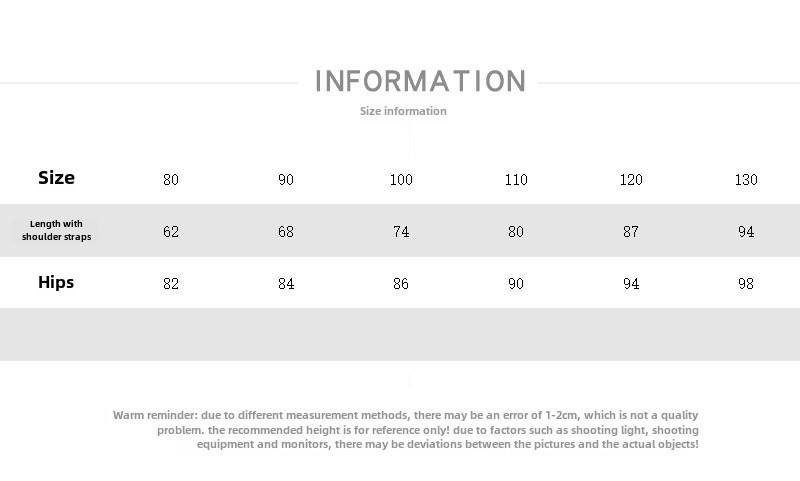 INFORMATION
Size information

| Size | 80 | 90 | 100 | 110 | 120 | 130 |
|---|---|---|---|---|---|---|
| Length with shoulder straps | 62 | 68 | 74 | 80 | 87 | 94 |
| Hips | 82 | 84 | 86 | 90 | 94 | 98 |

Warm reminder: due to different measurement methods, there may be an error of 1-2cm, which is not a quality problem. the recommended height is for reference only! due to factors such as shooting light, shooting equipment and monitors, there may be deviations between the pictures and the actual objects!